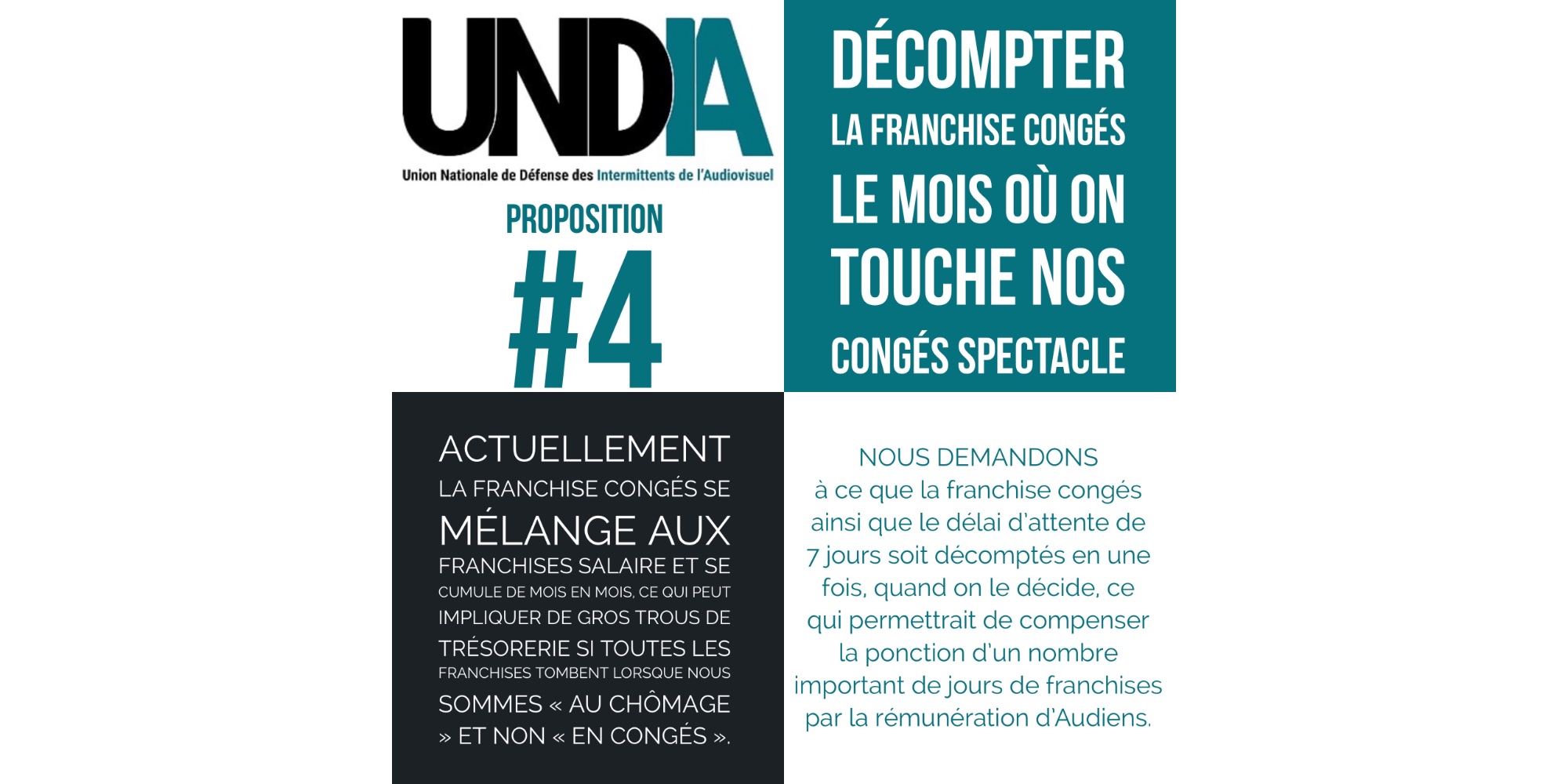 UNDIA
Union Nationale de Défense des Intermittents de l'Audiovisuel

PROPOSITION
#4

DÉCOMPTER LA FRANCHISE CONGÉS LE MOIS OÙ ON TOUCHE NOS CONGÉS SPECTACLE

ACTUELLEMENT LA FRANCHISE CONGÉS SE MÉLANGE AUX FRANCHISES SALAIRE ET SE CUMULE DE MOIS EN MOIS, CE QUI PEUT IMPLIQUER DE GROS TROUS DE TRÉSORERIE SI TOUTES LES FRANCHISES TOMBENT LORSQUE NOUS SOMMES « AU CHÔMAGE » ET NON « EN CONGÉS ».

NOUS DEMANDONS
à ce que la franchise congés ainsi que le délai d'attente de 7 jours soit décomptés en une fois, quand on le décide, ce qui permettrait de compenser la ponction d'un nombre important de jours de franchises par la rémunération d'Audiens.